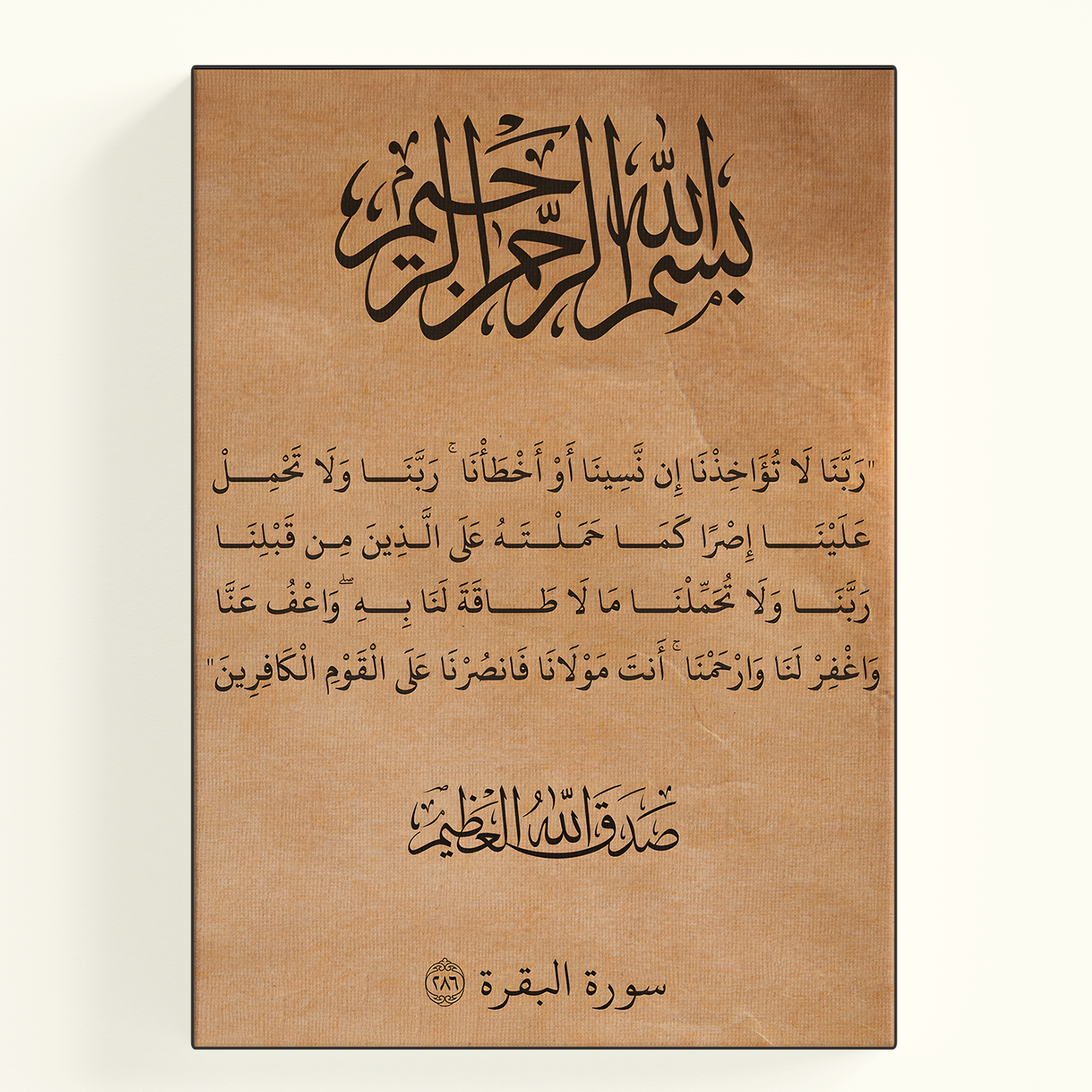 بسم الله الرحمن الرحيم

"رَبَّنَا لَا تُؤَاخِذْنَا إِن نَّسِينَا أَوْ أَخْطَأْنَا ۚ رَبَّنَا وَلَا تَحْمِلْ عَلَيْنَا إِصْرًا كَمَا حَمَلْتَهُ عَلَى الَّذِينَ مِن قَبْلِنَا رَبَّنَا وَلَا تُحَمِّلْنَا مَا لَا طَاقَةَ لَنَا بِهِ ۖ وَاعْفُ عَنَّا وَاغْفِرْ لَنَا وَارْحَمْنَا ۚ أَنتَ مَوْلَانَا فَانصُرْنَا عَلَى الْقَوْمِ الْكَافِرِينَ"

صدق الله العظيم

سورة البقرة ٢٨٦